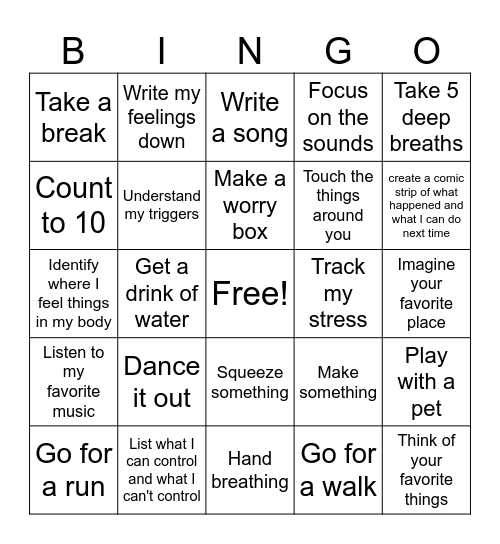 | B | I | N | G | O |
|---|---|---|---|---|
| Take a break | Write my feelings down | Write a song | Focus on the sounds | Take 5 deep breaths |
| Count to 10 | Understand my triggers | Make a worry box | Touch the things around you | create a comic strip of what happened and what I can do next time |
| Identify where I feel things in my body | Get a drink of water | Free! | Track my stress | Imagine your favorite place |
| Listen to my favorite music | Dance it out | Squeeze something | Make something | Play with a pet |
| Go for a run | List what I can control and what I can't control | Hand breathing | Go for a walk | Think of your favorite things |